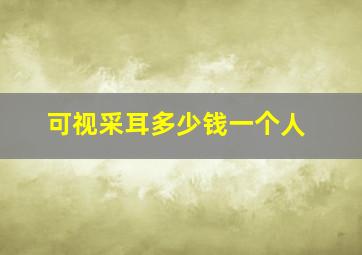 可视采耳多少钱一个人